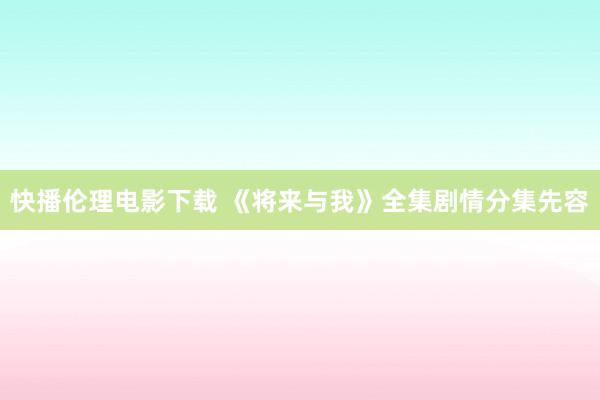 快播伦理电影下载 《将来与我》全集剧情分集先容